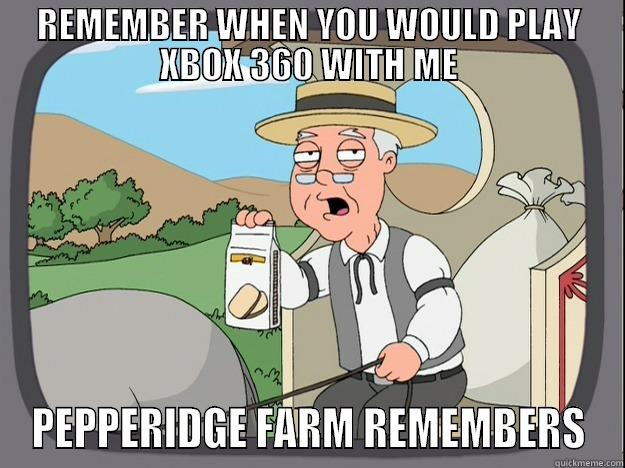 REMEMBER WHEN YOU WOULD PLAY XBOX 360 WITH ME

PEPPERIDGE FARM REMEMBERS

quickmeme.com